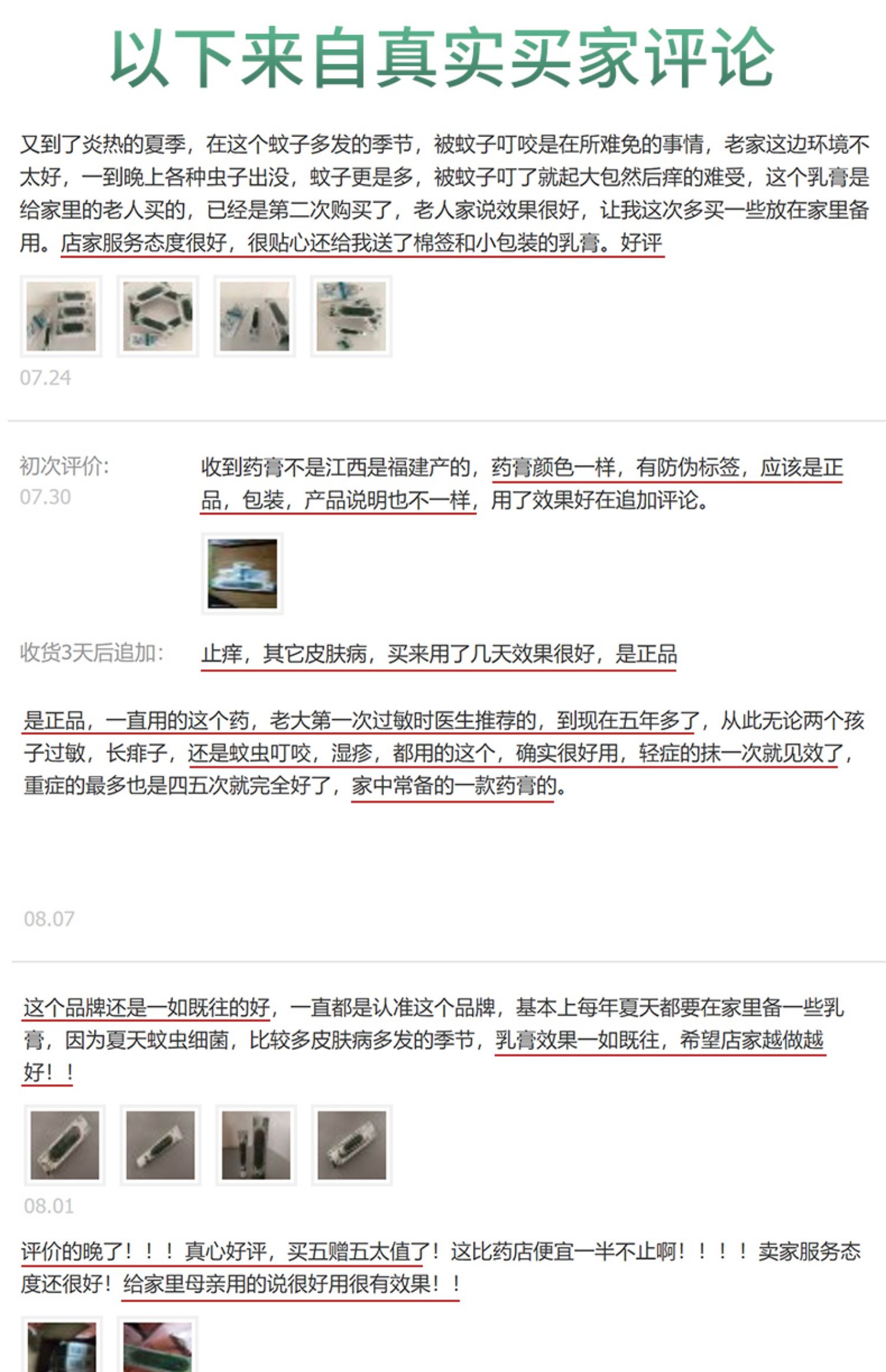 以下来自真实买家评论

又到了炎热的夏季，在这个蚊子多发的季节，被蚊子叮咬是在所难免的事情，老家这边环境不太好，一到晚上各种虫子出没，蚊子更是多，被蚊子叮了就起大包然后痒的难受，这个乳膏是给家里的老人买的，已经是第二次购买了，老人家说效果很好，让我这次多买一些放在家里备用。店家服务态度很好，很贴心还给我送了棉签和小包装的乳膏。好评

07.24

初次评价:
07.30

收到药膏不是江西是福建产的，药膏颜色一样，有防伪标签，应该是正品，包装，产品说明也不一样，用了效果好在追加评论。

收货3天后追加:

止痒，其它皮肤病，买来用了几天效果很好，是正品

是正品，一直用的这个药，老大第一次过敏时医生推荐的，到现在五年多了，从此无论两个孩子过敏，长痱子，还是蚊虫叮咬，湿疹，都用的这个，确实很好用，轻症的抹一次就见效了，重症的最多也是四五次就完全好了，家中常备的一款药膏的。

08.07

这个品牌还是一如既往的好，一直都是认准这个品牌，基本上每年夏天都要在家里备一些乳膏，因为夏天蚊虫细菌，比较多皮肤病多发的季节，乳膏效果一如既往，希望店家越做越好！！

08.01

评价的晚了！！！真心好评，买五赠五太值了！这比药店便宜一半不止啊！！！！卖家服务态度还很好！给家里母亲用的说很好用很有效果！！